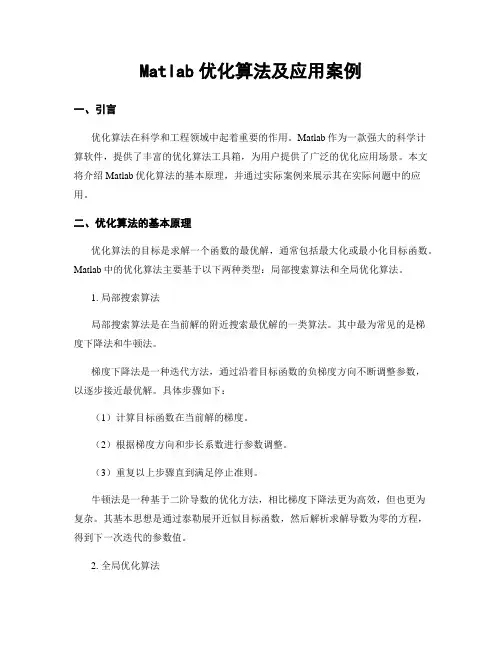 Matlab 优化算法及应用案例

一、引言

优化算法在科学和工程领域中起着重要的作用。Matlab 作为一款强大的科学计算软件，提供了丰富的优化算法工具箱，为用户提供了广泛的优化应用场景。本文将介绍 Matlab 优化算法的基本原理，并通过实际案例来展示其在实际问题中的应用。

二、优化算法的基本原理

优化算法的目标是求解一个函数的最优解，通常包括最大化或最小化目标函数。Matlab 中的优化算法主要基于以下两种类型：局部搜索算法和全局优化算法。

1. 局部搜索算法

局部搜索算法是在当前解的附近搜索最优解的一类算法。其中最为常见的是梯度下降法和牛顿法。

梯度下降法是一种迭代方法，通过沿着目标函数的负梯度方向不断调整参数，以逐步接近最优解。具体步骤如下：

（1）计算目标函数在当前解的梯度。

（2）根据梯度方向和步长系数进行参数调整。

（3）重复以上步骤直到满足停止准则。

牛顿法是一种基于二阶导数的优化方法，相比梯度下降法更为高效，但也更为复杂。其基本思想是通过泰勒展开近似目标函数，然后解析求解导数为零的方程，得到下一次迭代的参数值。

2. 全局优化算法